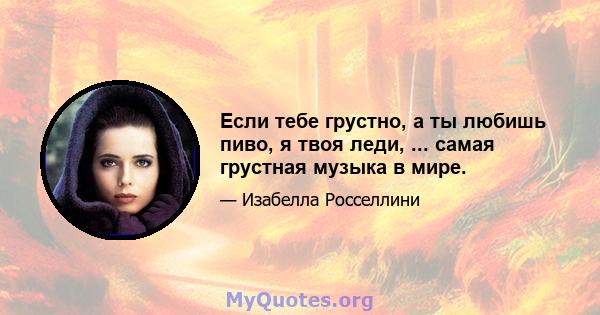 Если тебе грустно, а ты любишь пиво, я твоя леди, ... самая грустная музыка в мире.

— Изабелла Росселлини

MyQuotes.org